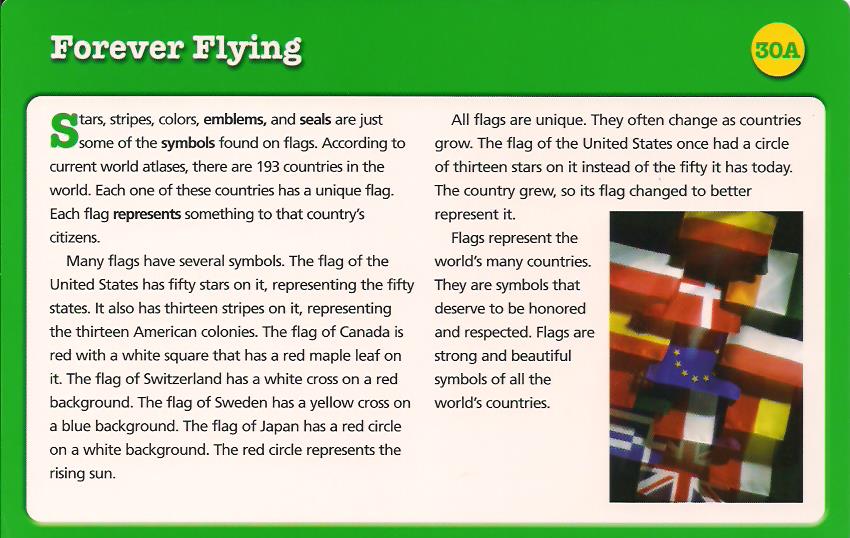 Forever Flying

30A

Stars, stripes, colors, emblems, and seals are just some of the symbols found on flags. According to current world atlases, there are 193 countries in the world. Each one of these countries has a unique flag. Each flag represents something to that country's citizens.

Many flags have several symbols. The flag of the United States has fifty stars on it, representing the fifty states. It also has thirteen stripes on it, representing the thirteen American colonies. The flag of Canada is red with a white square that has a red maple leaf on it. The flag of Switzerland has a white cross on a red background. The flag of Sweden has a yellow cross on a blue background. The flag of Japan has a red circle on a white background. The red circle represents the rising sun.

All flags are unique. They often change as countries grow. The flag of the United States once had a circle of thirteen stars on it instead of the fifty it has today. The country grew, so its flag changed to better represent it.

Flags represent the world's many countries. They are symbols that deserve to be honored and respected. Flags are strong and beautiful symbols of all the world's countries.